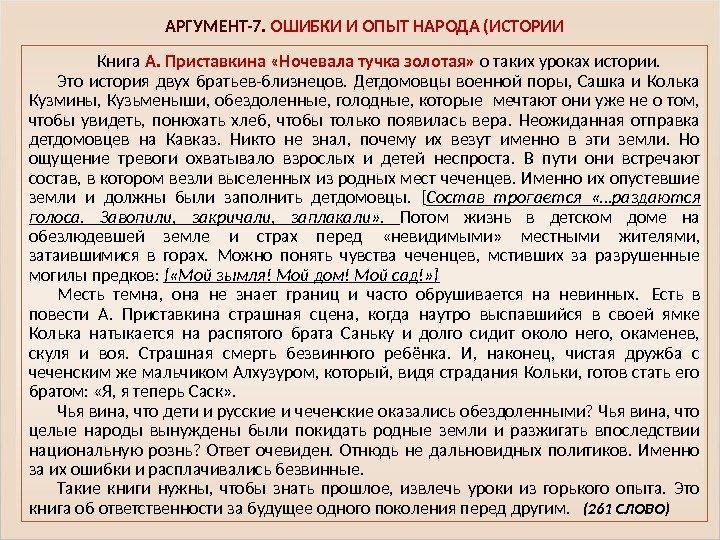 АРГУМЕНТ-7. ОШИБКИ И ОПЫТ НАРОДА (ИСТОРИИ

Книга А. Приставкина «Ночевала тучка золотая» о таких уроках истории.

Это история двух братьев-близнецов. Детдомовцы военной поры, Сашка и Колька Кузмины, Кузьменыши, обездоленные, голодные, которые мечтают они уже не о том, чтобы увидеть, понюхать хлеб, чтобы только появилась вера. Неожиданная отправка детдомовцев на Кавказ. Никто не знал, почему их везут именно в эти земли. Но ощущение тревоги охватывало взрослых и детей неспроста. В пути они встречают состав, в котором везли выселенных из родных мест чеченцев. Именно их опустевшие земли и должны были заполнить детдомовцы. [Состав трогается «…раздаются голоса. Завопили, закричали, заплакали». Потом жизнь в детском доме на обезлюдевшей земле и страх перед «невидимыми» местными жителями, затаившимися в горах. Можно понять чувства чеченцев, мстивших за разрушенные могилы предков: [«Мой зымля! Мой дом! Мой сад!»]

Месть темна, она не знает границ и часто обрушивается на невинных. Есть в повести А. Приставкина страшная сцена, когда наутро выспавшийся в своей ямке Колька натыкается на распятого брата Саньку и долго сидит около него, окаменев, скуля и воя. Страшная смерть безвинного ребёнка. И, наконец, чистая дружба с чеченским же мальчиком Алхузуром, который, видя страдания Кольки, готов стать его братом: «Я, я теперь Саск».

Чья вина, что дети и русские и чеченские оказались обездоленными? Чья вина, что целые народы вынуждены были покидать родные земли и разжигать впоследствии национальную рознь? Ответ очевиден. Отнюдь не дальновидных политиков. Именно за их ошибки и расплачивались безвинные.

Такие книги нужны, чтобы знать прошлое, извлечь уроки из горького опыта. Это книга об ответственности за будущее одного поколения перед другим. (261 СЛОВО)